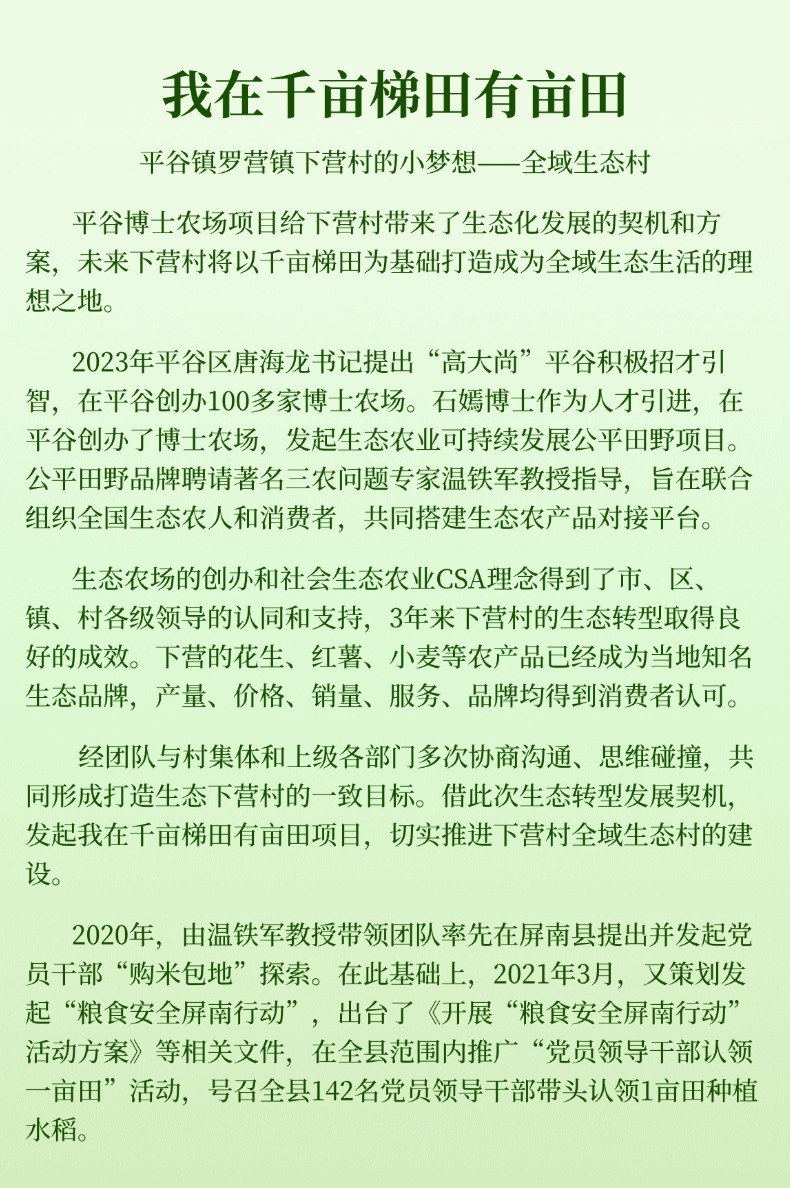 我在千亩梯田有亩田

平谷镇罗营镇下营村的小梦想——全域生态村

平谷博士农场项目给下营村带来了生态化发展的契机和方案，未来下营村将以千亩梯田为基础打造成为全域生态生活的理想之地。

2023年平谷区唐海龙书记提出“高大尚”平谷积极招才引智，在平谷创办100多家博士农场。石嫣博士作为人才引进，在平谷创办了博士农场，发起生态农业可持续发展公平田野项目。公平田野品牌聘请著名三农问题专家温铁军教授指导，旨在联合组织全国生态农人和消费者，共同搭建生态农产品对接平台。

生态农场的创办和社会生态农业CSA理念得到了市、区、镇、村各级领导的认同和支持，3年来下营村的生态转型取得良好的成效。下营的花生、红薯、小麦等农产品已经成为当地知名生态品牌，产量、价格、销量、服务、品牌均得到消费者认可。

经团队与村集体和上级各部门多次协商沟通、思维碰撞，共同形成打造生态下营村的一致目标。借此次生态转型发展契机，发起我在千亩梯田有亩田项目，切实推进下营村全域生态村的建设。

2020年，由温铁军教授带领团队率先在屏南县提出并发起党员干部“购米包地”探索。在此基础上，2021年3月，又策划发起“粮食安全屏南行动”，出台了《开展“粮食安全屏南行动”活动方案》等相关文件，在全县范围内推广“党员领导干部认领一亩田”活动，号召全县142名党员领导干部带头认领1亩田种植水稻。